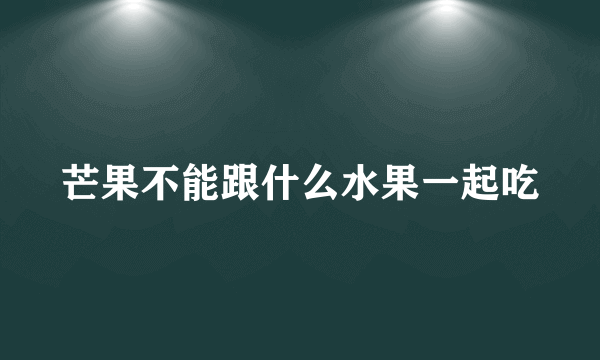 芒果不能跟什么水果一起吃